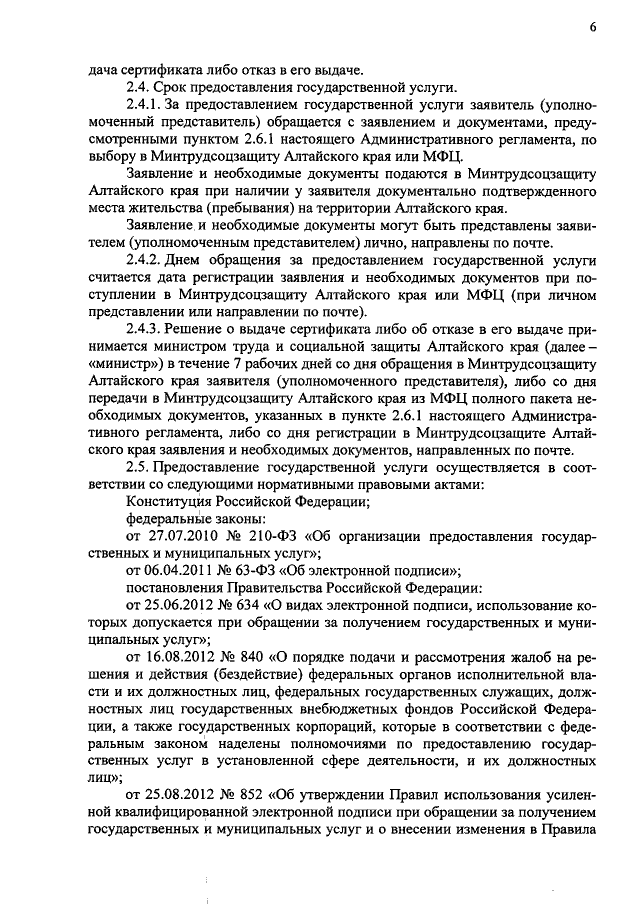 6

дача сертификата либо отказ в его выдаче.

2.4. Срок предоставления государственной услуги.

2.4.1. За предоставлением государственной услуги заявитель (уполномоченный представитель) обращается с заявлением и документами, предусмотренными пунктом 2.6.1 настоящего Административного регламента, по выбору в Минтрудсоцзащиту Алтайского края или МФЦ.

Заявление и необходимые документы подаются в Минтрудсоцзащиту Алтайского края при наличии у заявителя документально подтвержденного места жительства (пребывания) на территории Алтайского края.

Заявление и необходимые документы могут быть представлены заявителем (уполномоченным представителем) лично, направлены по почте.

2.4.2. Днем обращения за предоставлением государственной услуги считается дата регистрации заявления и необходимых документов при поступлении в Минтрудсоцзащиту Алтайского края или МФЦ (при личном представлении или направлении по почте).

2.4.3. Решение о выдаче сертификата либо об отказе в его выдаче принимается министром труда и социальной защиты Алтайского края (далее – «министр») в течение 7 рабочих дней со дня обращения в Минтрудсоцзащиту Алтайского края заявителя (уполномоченного представителя), либо со дня передачи в Минтрудсоцзащиту Алтайского края из МФЦ полного пакета необходимых документов, указанных в пункте 2.6.1 настоящего Административного регламента, либо со дня регистрации в Минтрудсоцзащите Алтайского края заявления и необходимых документов, направленных по почте.

2.5. Предоставление государственной услуги осуществляется в соответствии со следующими нормативными правовыми актами:

Конституция Российской Федерации;

федеральные законы:

от 27.07.2010 № 210-ФЗ «Об организации предоставления государственных и муниципальных услуг»;

от 06.04.2011 № 63-ФЗ «Об электронной подписи»;

постановления Правительства Российской Федерации:

от 25.06.2012 № 634 «О видах электронной подписи, использование которых допускается при обращении за получением государственных и муниципальных услуг»;

от 16.08.2012 № 840 «О порядке подачи и рассмотрения жалоб на решения и действия (бездействие) федеральных органов исполнительной власти и их должностных лиц, федеральных государственных служащих, должностных лиц государственных внебюджетных фондов Российской Федерации, а также государственных корпораций, которые в соответствии с федеральным законом наделены полномочиями по предоставлению государственных услуг в установленной сфере деятельности, и их должностных лиц»;

от 25.08.2012 № 852 «Об утверждении Правил использования усиленной квалифицированной электронной подписи при обращении за получением государственных и муниципальных услуг и о внесении изменения в Правила